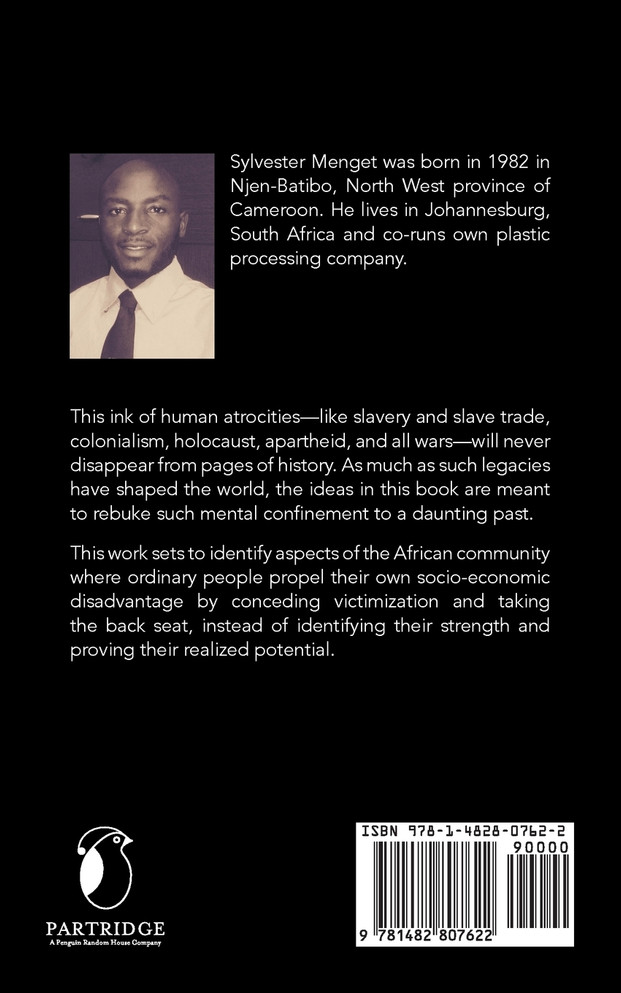 Sylvester Menget was born in 1982 in Njen-Batibo, North West province of Cameroon. He lives in Johannesburg, South Africa and co-runs own plastic processing company.

This ink of human atrocities—like slavery and slave trade, colonialism, holocaust, apartheid, and all wars—will never disappear from pages of history. As much as such legacies have shaped the world, the ideas in this book are meant to rebuke such mental confinement to a daunting past.

This work sets to identify aspects of the African community where ordinary people propel their own socio-economic disadvantage by conceding victimization and taking the back seat, instead of identifying their strength and proving their realized potential.

PARTRIDGE
A Penguin Random House Company

ISBN 978-1-4828-0762-2
90000
9 781482 807622